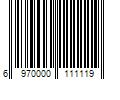 6 970000 111119